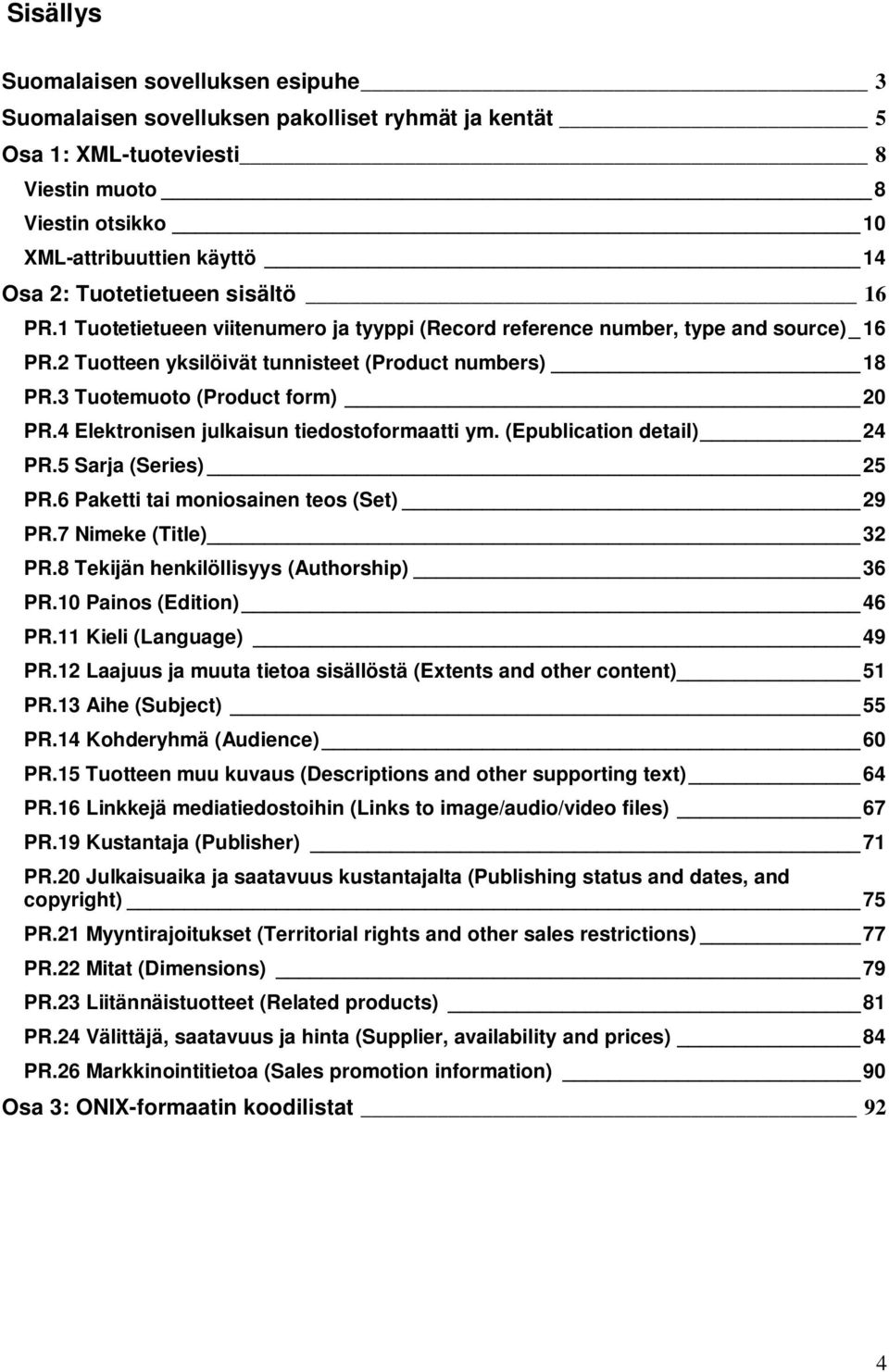 Sisällys

Suomalaisen sovelluksen esipuhe 3
Suomalaisen sovelluksen pakolliset ryhmät ja kentät 5
Osa 1: XML-tuoteviesti 8
Viestin muoto 8
Viestin otsikko 10
XML-attribuuttien käyttö 14
Osa 2: Tuotetietueen sisältö 16
PR.1 Tuotetietueen viitenumero ja tyyppi (Record reference number, type and source) 16
PR.2 Tuotteen yksilöivät tunnisteet (Product numbers) 18
PR.3 Tuotemuoto (Product form) 20
PR.4 Elektronisen julkaisun tiedostoformaatti ym. (Epublication detail) 24
PR.5 Sarja (Series) 25
PR.6 Paketti tai moniosainen teos (Set) 29
PR.7 Nimeke (Title) 32
PR.8 Tekijän henkilöllisyys (Authorship) 36
PR.10 Painos (Edition) 46
PR.11 Kieli (Language) 49
PR.12 Laajuus ja muuta tietoa sisällöstä (Extents and other content) 51
PR.13 Aihe (Subject) 55
PR.14 Kohderyhmä (Audience) 60
PR.15 Tuotteen muu kuvaus (Descriptions and other supporting text) 64
PR.16 Linkkejä mediatiedostoihin (Links to image/audio/video files) 67
PR.19 Kustantaja (Publisher) 71
PR.20 Julkaisuaika ja saatavuus kustantajalta (Publishing status and dates, and copyright) 75
PR.21 Myyntirajoitukset (Territorial rights and other sales restrictions) 77
PR.22 Mitat (Dimensions) 79
PR.23 Liitännäistuotteet (Related products) 81
PR.24 Välittäjä, saatavuus ja hinta (Supplier, availability and prices) 84
PR.26 Markkinointitietoa (Sales promotion information) 90
Osa 3: ONIX-formaatin koodilistat 92

4